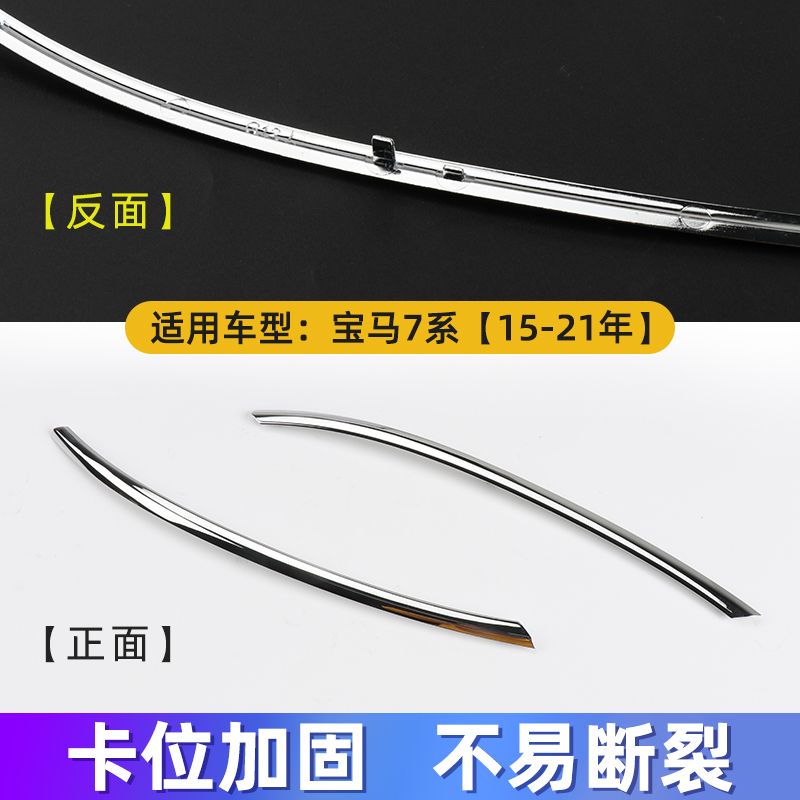 【反面】

适用车型：宝马7系【15-21年】

【正面】

卡位加固　不易断裂